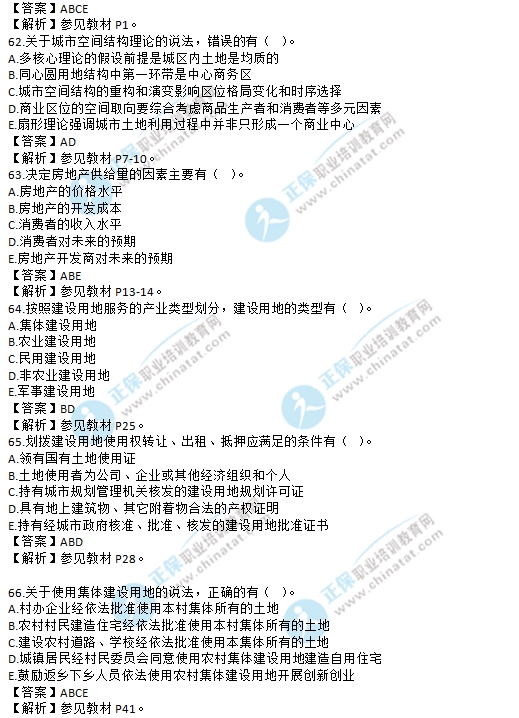 【答案】ABCE
【解析】参见教材P1。
62.关于城市空间结构理论的说法，错误的有（ ）。
A.多核心理论的假设前提是城区内土地是均质的
B.同心圆用地结构中第一环带是中心商务区
C.城市空间结构的重构和演变影响区位格局变化和时序选择
D.商业区位的空间取向要综合考虑商品生产者和消费者等多元因素
E.扇形理论强调城市土地利用过程中并非只形成一个商业中心
【答案】AD
【解析】参见教材P7-10。
63.决定房地产供给量的因素主要有（ ）。
A.房地产的价格水平
B.房地产的开发成本
C.消费者的收入水平
D.消费者对未来的预期
E.房地产开发商对未来的预期
【答案】ABE
【解析】参见教材P13-14。
64.按照建设用地服务的产业类型划分，建设用地的类型有（ ）。
A.集体建设用地
B.农业建设用地
C.民用建设用地
D.非农业建设用地
E.军事建设用地
【答案】BD
【解析】参见教材P25。
65.划拨建设用地使用权转让、出租、抵押应满足的条件有（ ）。
A.领有国有土地使用证
B.土地使用者为公司、企业或其他经济组织和个人
C.持有城市规划管理机关核发的建设用地规划许可证
D.具有地上建筑物、其它附着物合法的产权证明
E.持有经城市政府核准、批准、核发的建设用地批准证书
【答案】ABD
【解析】参见教材P28。

66.关于使用集体建设用地的说法，正确的有（ ）。
A.村办企业经依法批准使用本村集体所有的土地
B.农村村民建造住宅经依法批准使用本村集体所有的土地
C.建设农村道路、学校经依法批准使用本集体所有的土地
D.城镇居民经村民委员会同意使用农村集体建设用地建造自用住宅
E.鼓励返乡下乡人员依法使用农村集体建设用地开展创新创业
【答案】ABCE
【解析】参见教材P41。

正保职业培训教育网
www.chinatat.com